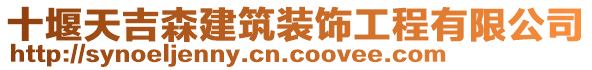 十堰天吉森建筑装饰工程有限公司
http://synoeljenny.cn.coovee.com